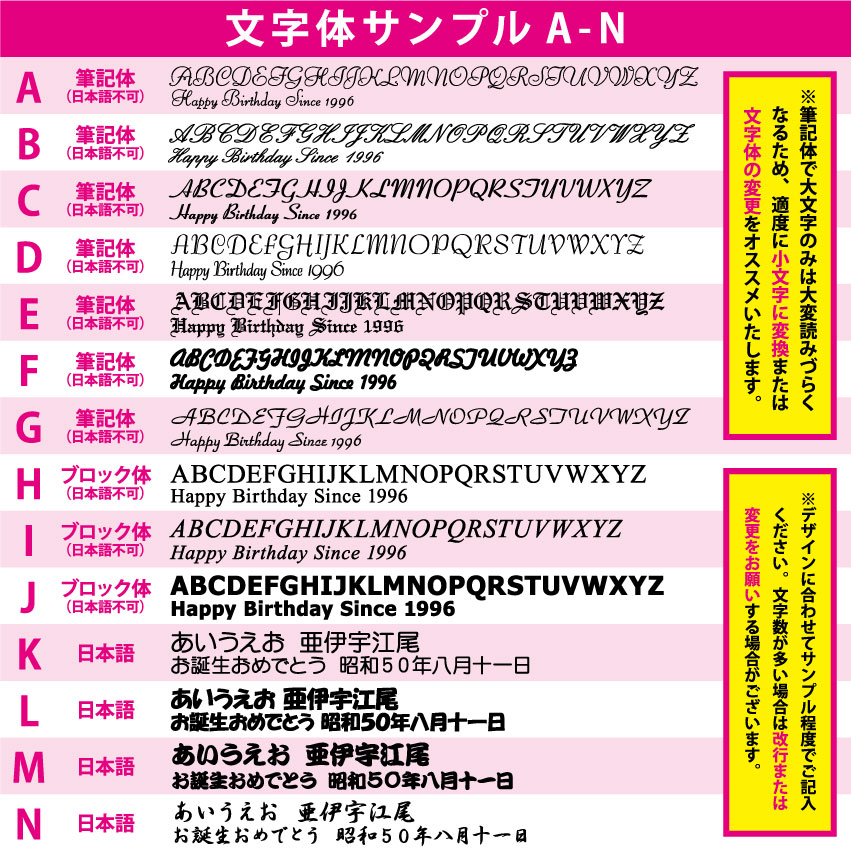 文字体サンプル A-N

A 筆記体 (日本語不可) ABCDEFGHIJKLMNOPQRSTUVWXYZ Happy Birthday Since 1996

B 筆記体 (日本語不可) ABCDEFGHIJKLMNOPQRSTUVWXYZ Happy Birthday Since 1996

C 筆記体 (日本語不可) ABCDEFGHIJKLMNOPQRSTUVWXYZ Happy Birthday Since 1996

D 筆記体 (日本語不可) ABCDEFGHIJKLMNOPQRSTUVWXYZ Happy Birthday Since 1996

E 筆記体 (日本語不可) ABCDEFGHIJKLMNOPQRSTUVWXYZ Happy Birthday Since 1996

F 筆記体 (日本語不可) ABCDEFGHIJKLMNOPQRSTUVWXYZ Happy Birthday Since 1996

G 筆記体 (日本語不可) ABCDEFGHIJKLMNOPQRSTUVWXYZ Happy Birthday Since 1996

H ブロック体 (日本語不可) ABCDEFGHIJKLMNOPQRSTUVWXYZ Happy Birthday Since 1996

I ブロック体 (日本語不可) ABCDEFGHIJKLMNOPQRSTUVWXYZ Happy Birthday Since 1996

J ブロック体 (日本語不可) ABCDEFGHIJKLMNOPQRSTUVWXYZ Happy Birthday Since 1996

K 日本語 あいうえお 亜伊宇江尾 お誕生おめでとう 昭和50年八月十一日

L 日本語 あいうえお 亜伊宇江尾 お誕生おめでとう 昭和50年八月十一日

M 日本語 あいうえお 亜伊宇江尾 お誕生おめでとう 昭和50年八月十一日

N 日本語 あいうえお 亜伊宇江尾 お誕生おめでとう 昭和50年八月十一日

※筆記体で大文字のみは大変読みづらくなるため、適度に小文字に変換または文字体の変更をオススメいたします。

※デザインに合わせてサンプル程度でご記入ください。文字数が多い場合は改行または変更をお願いする場合がございます。